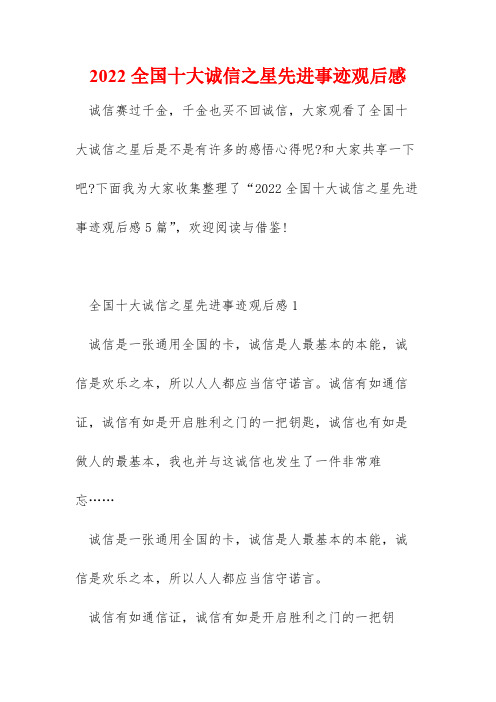 2022 全国十大诚信之星先进事迹观后感

诚信赛过千金，千金也买不回诚信，大家观看了全国十大诚信之星后是不是有许多的感悟心得呢?和大家共享一下吧?下面我为大家收集整理了“2022 全国十大诚信之星先进事迹观后感 5 篇”，欢迎阅读与借鉴!

全国十大诚信之星先进事迹观后感 1

诚信是一张通用全国的卡，诚信是人最基本的本能，诚信是欢乐之本，所以人人都应当信守诺言。诚信有如通信证，诚信有如是开启胜利之门的一把钥匙，诚信也有如是做人的最基本，我也并与这诚信也发生了一件非常难忘……

诚信是一张通用全国的卡，诚信是人最基本的本能，诚信是欢乐之本，所以人人都应当信守诺言。

诚信有如通信证，诚信有如是开启胜利之门的一把钥